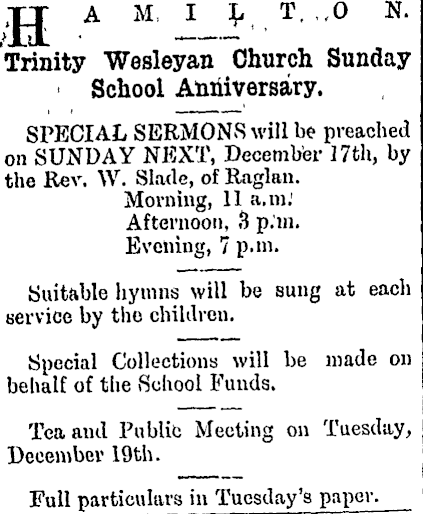 HAMILTON.

Trinity Wesleyan Church Sunday School Anniversary.

SPECIAL SERMONS will be preached on SUNDAY NEXT, December 17th, by the Rev. W. Slade, of Raglan.
Morning, 11 a.m.
Afternoon, 3 p.m.
Evening, 7 p.m.

Suitable hymns will be sung at each service by the children.

Special Collections will be made on behalf of the School Funds.

Tea and Public Meeting on Tuesday, December 19th.

Full particulars in Tuesday's paper.